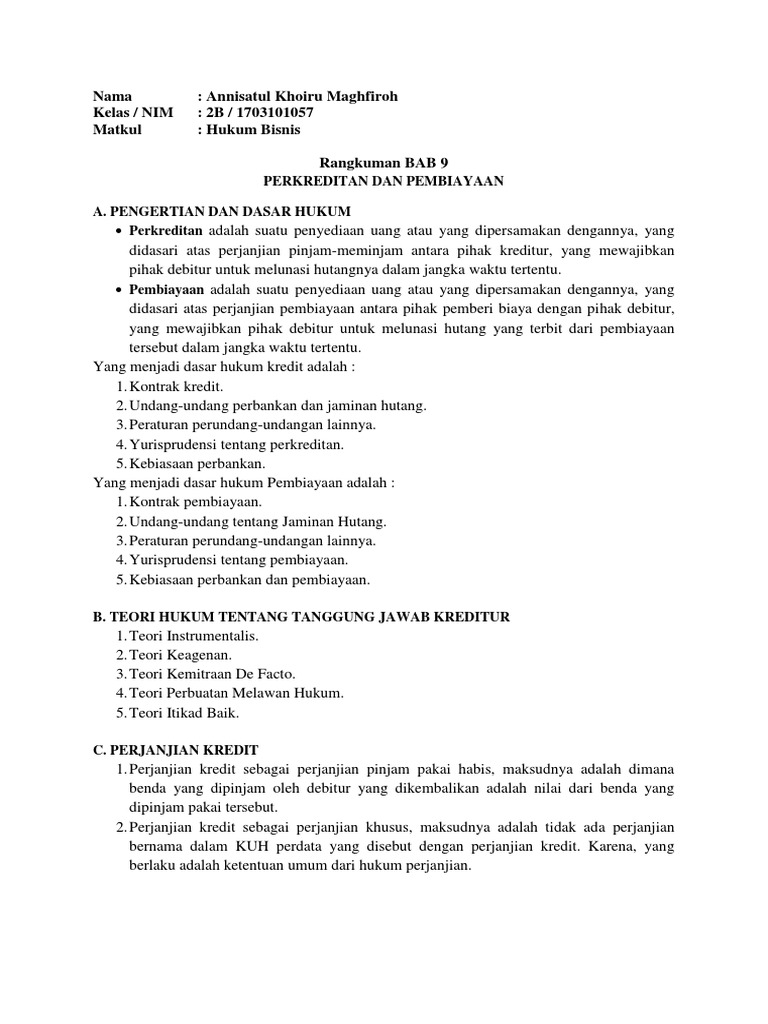 Nama : Annisatul Khoiru Maghfiroh
Kelas / NIM : 2B / 1703101057
Matkul : Hukum Bisnis

Rangkuman BAB 9
PERKREDITAN DAN PEMBIAYAAN

A. PENGERTIAN DAN DASAR HUKUM
• Perkreditan adalah suatu penyediaan uang atau yang dipersamakan dengannya, yang didasari atas perjanjian pinjam-meminjam antara pihak kreditur, yang mewajibkan pihak debitur untuk melunasi hutangnya dalam jangka waktu tertentu.
• Pembiayaan adalah suatu penyediaan uang atau yang dipersamakan dengannya, yang didasari atas perjanjian pembiayaan antara pihak pemberi biaya dengan pihak debitur, yang mewajibkan pihak debitur untuk melunasi hutang yang terbit dari pembiayaan tersebut dalam jangka waktu tertentu.
Yang menjadi dasar hukum kredit adalah :
1. Kontrak kredit.
2. Undang-undang perbankan dan jaminan hutang.
3. Peraturan perundang-undangan lainnya.
4. Yurisprudensi tentang perkreditan.
5. Kebiasaan perbankan.
Yang menjadi dasar hukum Pembiayaan adalah :
1. Kontrak pembiayaan.
2. Undang-undang tentang Jaminan Hutang.
3. Peraturan perundang-undangan lainnya.
4. Yurisprudensi tentang pembiayaan.
5. Kebiasaan perbankan dan pembiayaan.

B. TEORI HUKUM TENTANG TANGGUNG JAWAB KREDITUR
1. Teori Instrumentalis.
2. Teori Keagenan.
3. Teori Kemitraan De Facto.
4. Teori Perbuatan Melawan Hukum.
5. Teori Itikad Baik.

C. PERJANJIAN KREDIT
1. Perjanjian kredit sebagai perjanjian pinjam pakai habis, maksudnya adalah dimana benda yang dipinjam oleh debitur yang dikembalikan adalah nilai dari benda yang dipinjam pakai tersebut.
2. Perjanjian kredit sebagai perjanjian khusus, maksudnya adalah tidak ada perjanjian bernama dalam KUH perdata yang disebut dengan perjanjian kredit. Karena, yang berlaku adalah ketentuan umum dari hukum perjanjian.